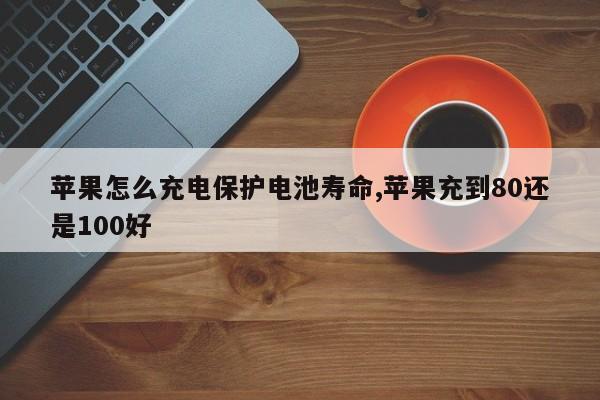 苹果怎么充电保护电池寿命,苹果充到80还是100好